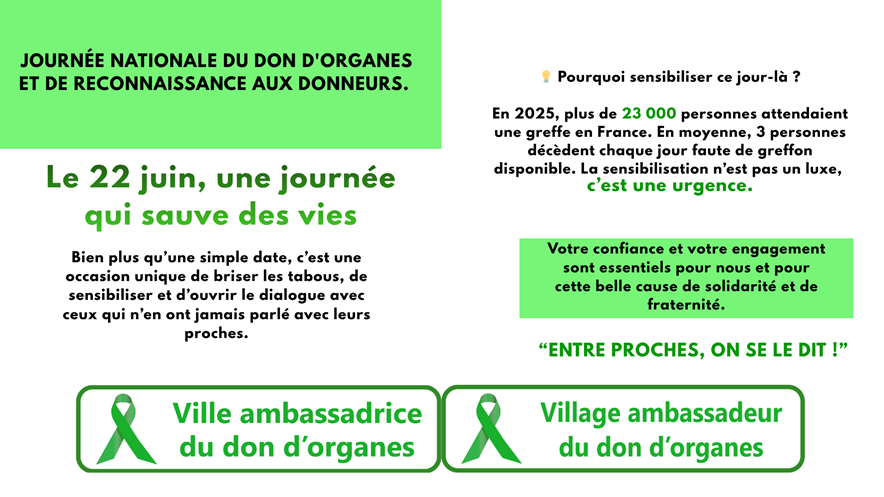 JOURNÉE NATIONALE DU DON D'ORGANES ET DE RECONNAISSANCE AUX DONNEURS.

Le 22 juin, une journée qui sauve des vies

Bien plus qu'une simple date, c'est une occasion unique de briser les tabous, de sensibiliser et d'ouvrir le dialogue avec ceux qui n'en ont jamais parlé avec leurs proches.

💡 Pourquoi sensibiliser ce jour-là ?

En 2025, plus de 23 000 personnes attendaient une greffe en France. En moyenne, 3 personnes décèdent chaque jour faute de greffon disponible. La sensibilisation n'est pas un luxe, c'est une urgence.

Votre confiance et votre engagement sont essentiels pour nous et pour cette belle cause de solidarité et de fraternité.

"ENTRE PROCHES, ON SE LE DIT !"

Ville ambassadrice du don d'organes

Village ambassadeur du don d'organes